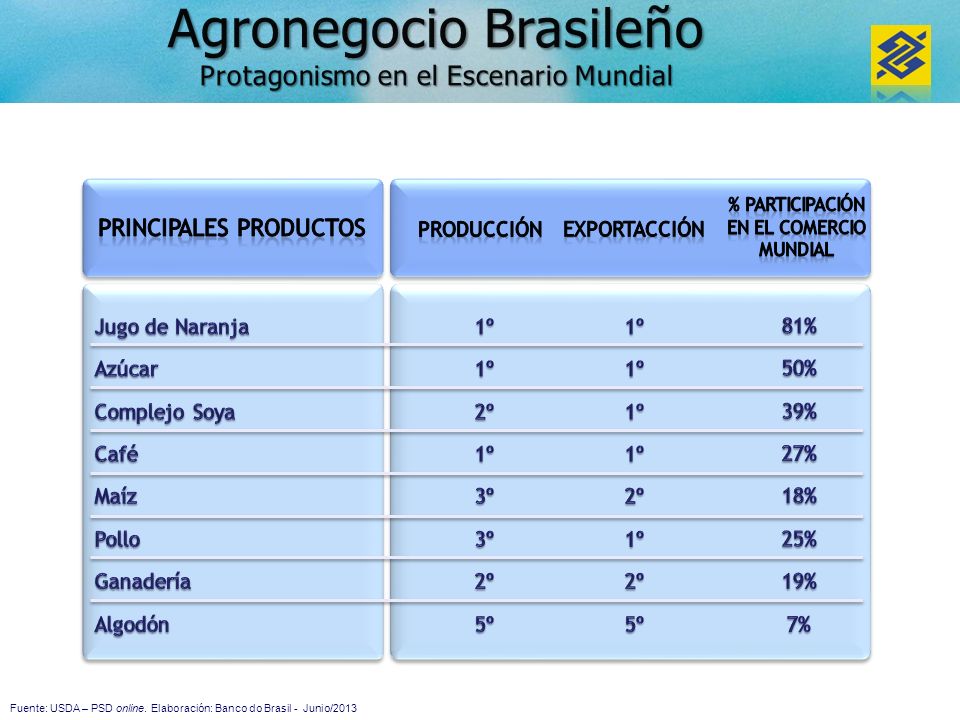 Agronegocio Brasileño
Protagonismo en el Escenario Mundial

| PRINCIPALES PRODUCTOS | PRODUCCIÓN | EXPORTACCIÓN | % PARTICIPACIÓN EN EL COMERCIO MUNDIAL |
|---|---|---|---|
| Jugo de Naranja | 1º | 1º | 81% |
| Azúcar | 1º | 1º | 50% |
| Complejo Soya | 2º | 1º | 39% |
| Café | 1º | 1º | 27% |
| Maíz | 3º | 2º | 18% |
| Pollo | 3º | 1º | 25% |
| Ganadería | 2º | 2º | 19% |
| Algodón | 5º | 5º | 7% |

Fuente: USDA – PSD online. Elaboración: Banco do Brasil - Junio/2013